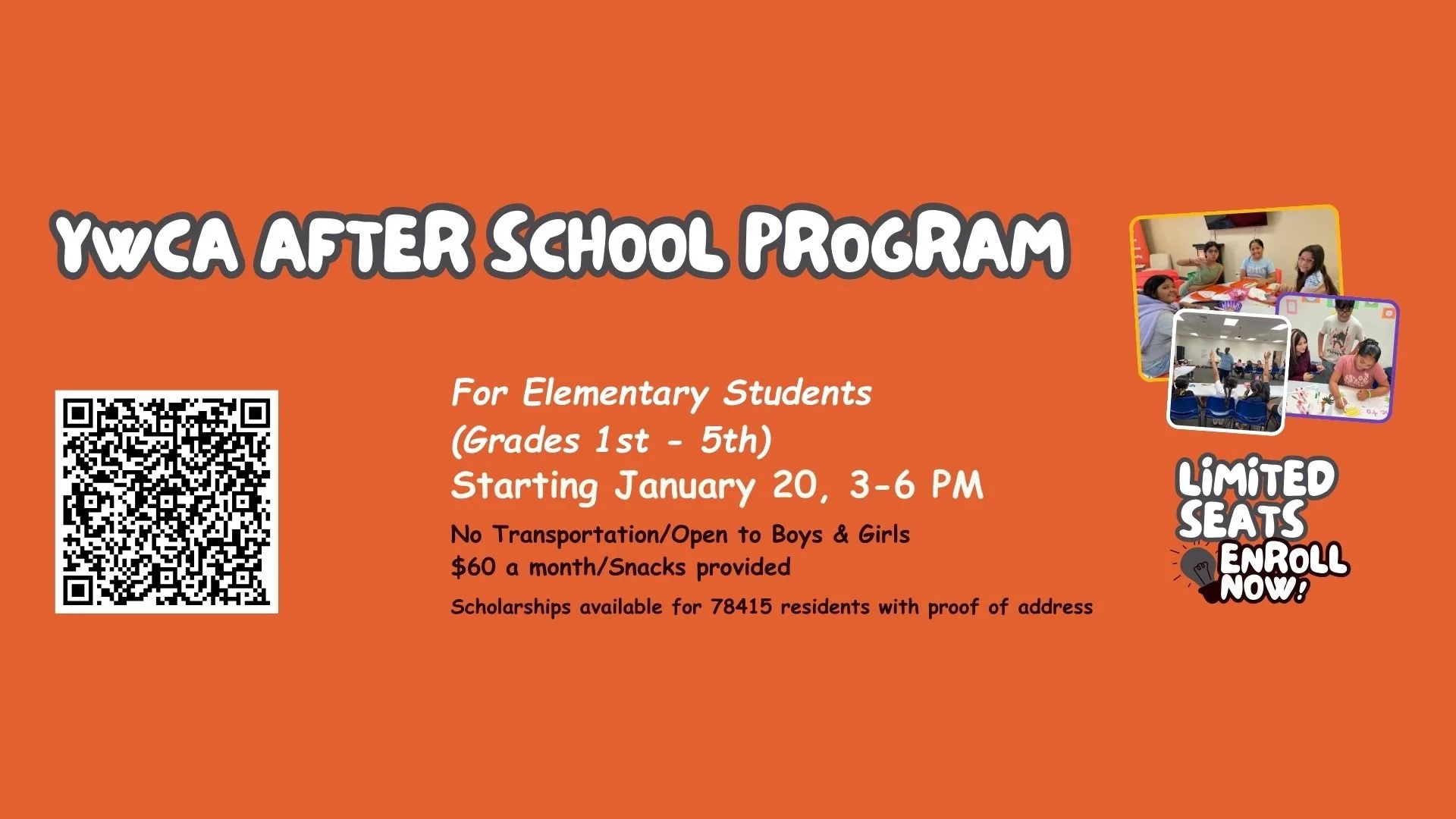 YWCA AFTER SCHOOL PROGRAM

For Elementary Students
(Grades 1st - 5th)
Starting January 20, 3-6 PM

No Transportation/Open to Boys & Girls
$60 a month/Snacks provided

Scholarships available for 78415 residents with proof of address

LIMITED SEATS
ENROLL NOW!